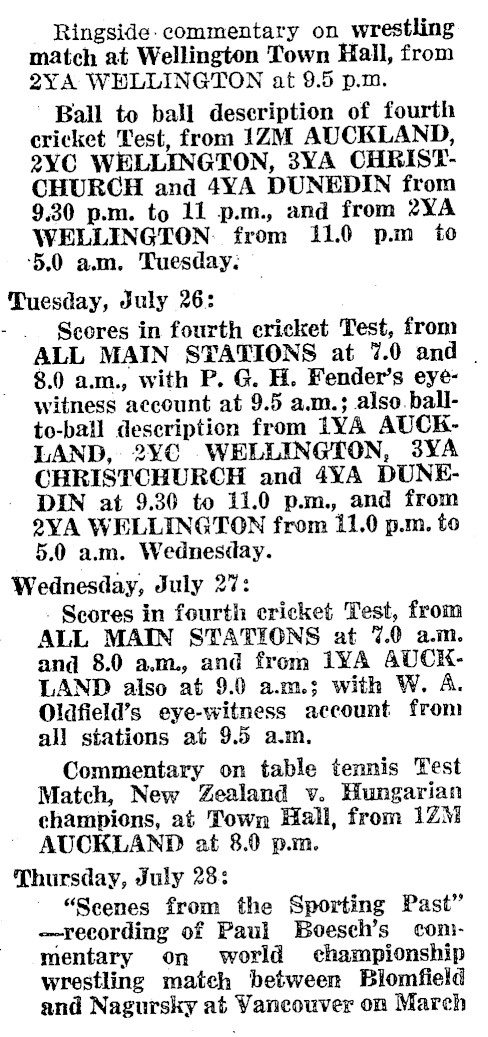 Ringside commentary on wrestling match at Wellington Town Hall, from 2YA WELLINGTON at 9.5 p.m.

Ball to ball description of fourth cricket Test, from 1ZM AUCKLAND, 2YC WELLINGTON, 3YA CHRISTCHURCH and 4YA DUNEDIN from 9.30 p.m. to 11 p.m., and from 2YA WELLINGTON from 11.0 p.m to 5.0 a.m. Tuesday.

Tuesday, July 26:

Scores in fourth cricket Test, from ALL MAIN STATIONS at 7.0 and 8.0 a.m., with P. G. H. Fender's eye-witness account at 9.5 a.m.; also ball-to-ball description from 1YA AUCKLAND, 2YC WELLINGTON, 3YA CHRISTCHURCH and 4YA DUNEDIN at 9.30 to 11.0 p.m., and from 2YA WELLINGTON from 11.0 p.m. to 5.0 a.m. Wednesday.

Wednesday, July 27:

Scores in fourth cricket Test, from ALL MAIN STATIONS at 7.0 a.m. and 8.0 a.m., and from 1YA AUCKLAND also at 9.0 a.m.; with W. A. Oldfield's eye-witness account from all stations at 9.5 a.m.

Commentary on table tennis Test Match, New Zealand v. Hungarian champions, at Town Hall, from 1ZM AUCKLAND at 8.0 p.m.

Thursday, July 28:

"Scenes from the Sporting Past" —recording of Paul Boesch's commentary on world championship wrestling match between Blomfield and Nagursky at Vancouver on March